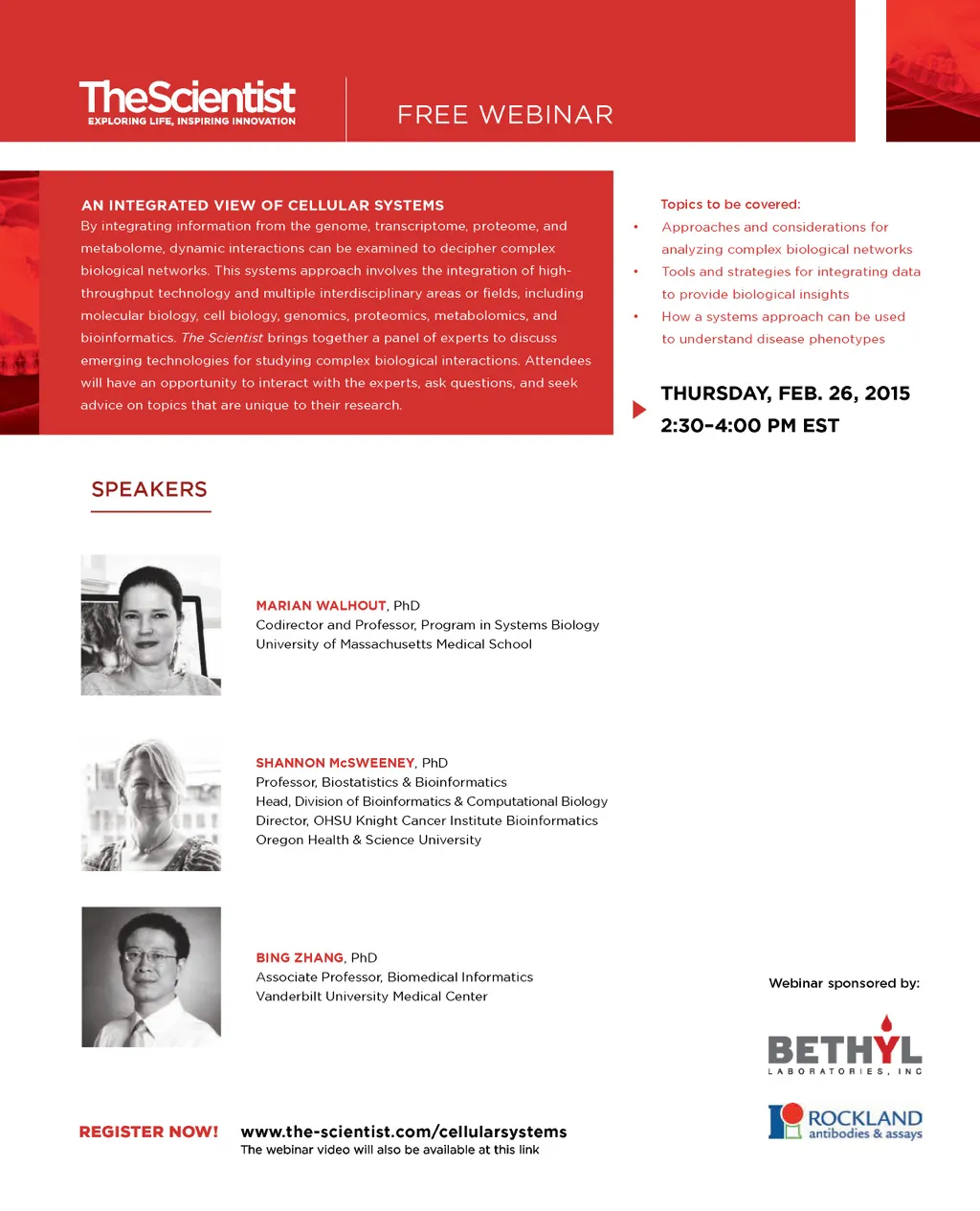 TheScientist
EXPLORING LIFE, INSPIRING INNOVATION

FREE WEBINAR

AN INTEGRATED VIEW OF CELLULAR SYSTEMS
By integrating information from the genome, transcriptome, proteome, and metabolome, dynamic interactions can be examined to decipher complex biological networks. This systems approach involves the integration of high-throughput technology and multiple interdisciplinary areas or fields, including molecular biology, cell biology, genomics, proteomics, metabolomics, and bioinformatics. The Scientist brings together a panel of experts to discuss emerging technologies for studying complex biological interactions. Attendees will have an opportunity to interact with the experts, ask questions, and seek advice on topics that are unique to their research.

Topics to be covered:
• Approaches and considerations for analyzing complex biological networks
• Tools and strategies for integrating data to provide biological insights
• How a systems approach can be used to understand disease phenotypes

THURSDAY, FEB. 26, 2015
2:30–4:00 PM EST

SPEAKERS

MARIAN WALHOUT, PhD
Codirector and Professor, Program in Systems Biology
University of Massachusetts Medical School

SHANNON McSWEENEY, PhD
Professor, Biostatistics & Bioinformatics
Head, Division of Bioinformatics & Computational Biology
Director, OHSU Knight Cancer Institute Bioinformatics
Oregon Health & Science University

BING ZHANG, PhD
Associate Professor, Biomedical Informatics
Vanderbilt University Medical Center

Webinar sponsored by:

BETHYL
LABORATORIES, INC

ROCKLAND
antibodies & assays

REGISTER NOW!
www.the-scientist.com/cellularsystems
The webinar video will also be available at this link